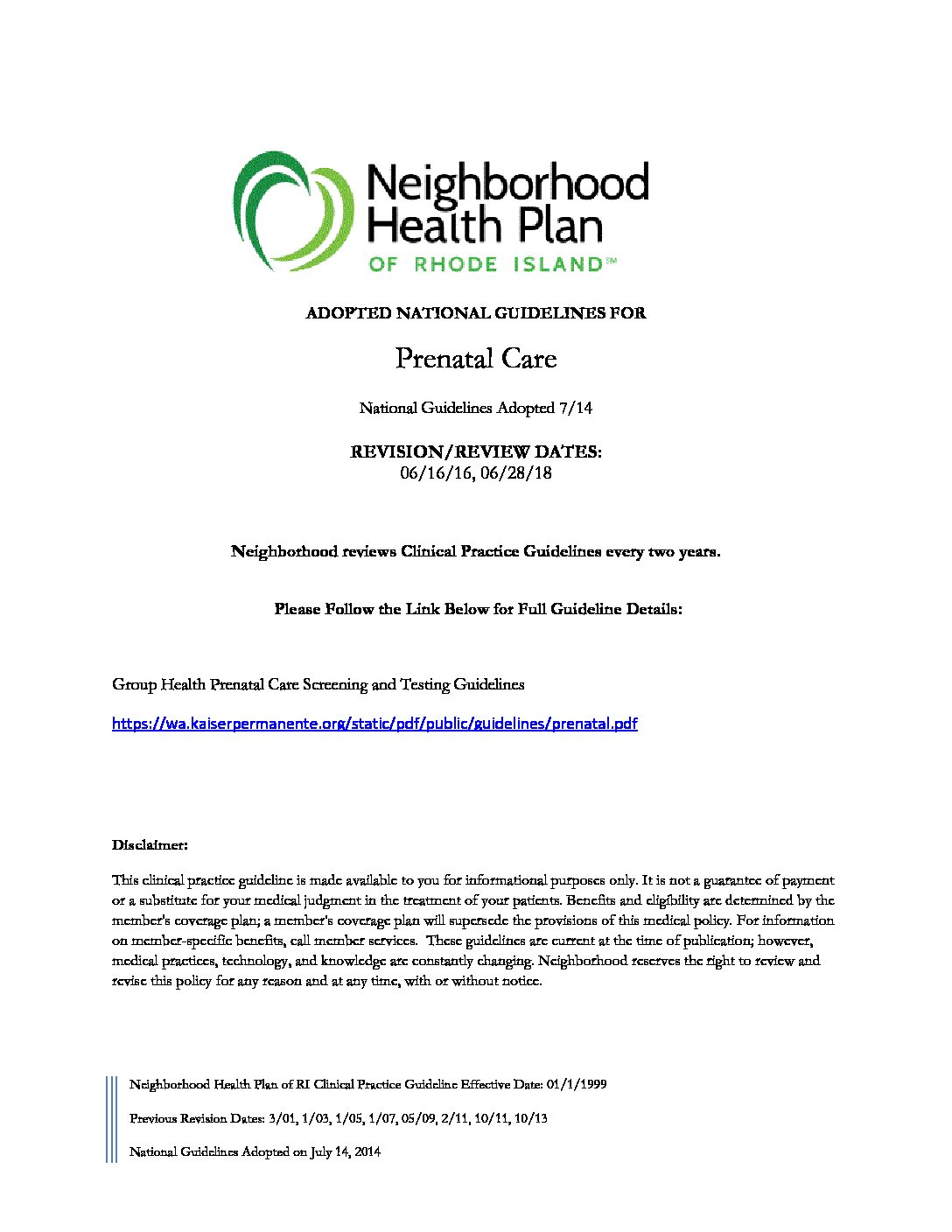 Neighborhood Health Plan
OF RHODE ISLAND™

ADOPTED NATIONAL GUIDELINES FOR

Prenatal Care

National Guidelines Adopted 7/14

REVISION/REVIEW DATES:
06/16/16, 06/28/18

Neighborhood reviews Clinical Practice Guidelines every two years.

Please Follow the Link Below for Full Guideline Details:

Group Health Prenatal Care Screening and Testing Guidelines

https://wa.kaiserpermanente.org/static/pdf/public/guidelines/prenatal.pdf

Disclaimer:

This clinical practice guideline is made available to you for informational purposes only. It is not a guarantee of payment or a substitute for your medical judgment in the treatment of your patients. Benefits and eligibility are determined by the member's coverage plan; a member's coverage plan will supersede the provisions of this medical policy. For information on member-specific benefits, call member services. These guidelines are current at the time of publication; however, medical practices, technology, and knowledge are constantly changing. Neighborhood reserves the right to review and revise this policy for any reason and at any time, with or without notice.

Neighborhood Health Plan of RI Clinical Practice Guideline Effective Date: 01/1/1999

Previous Revision Dates: 3/01, 1/03, 1/05, 1/07, 05/09, 2/11, 10/11, 10/13

National Guidelines Adopted on July 14, 2014